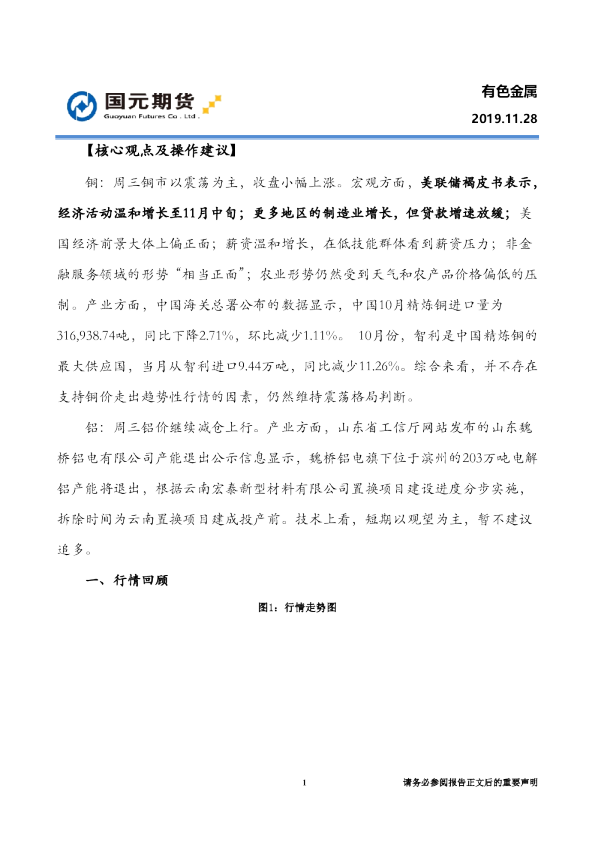 国元期货
Guoyuan Futures Co., Ltd.

有色金属

2019.11.28

【核心观点及操作建议】

铜：周三铜市以震荡为主，收盘小幅上涨。宏观方面，美联储褐皮书表示，经济活动温和增长至11月中旬；更多地区的制造业增长，但贷款增速放缓；美国经济前景大体上偏正面；薪资温和增长，在低技能群体看到薪资压力；非金融服务领域的形势“相当正面”；农业形势仍然受到天气和农产品价格偏低的压制。产业方面，中国海关总署公布的数据显示，中国10月精炼铜进口量为316,938.74吨，同比下降2.71%，环比减少1.11%。10月份，智利是中国精炼铜的最大供应国，当月从智利进口9.44万吨，同比减少11.26%。综合来看，并不存在支持铜价走出趋势性行情的因素，仍然维持震荡格局判断。

铝：周三铝价继续减仓上行。产业方面，山东省工信厅网站发布的山东魏桥铝电有限公司产能退出公示信息显示，魏桥铝电旗下位于滨州的203万吨电解铝产能将退出，根据云南宏泰新型材料有限公司置换项目建设进度分步实施，拆除时间为云南置换项目建成投产前。技术上看，短期以观望为主，暂不建议追多。

一、行情回顾

图1：行情走势图

1

请务必参阅报告正文后的重要声明